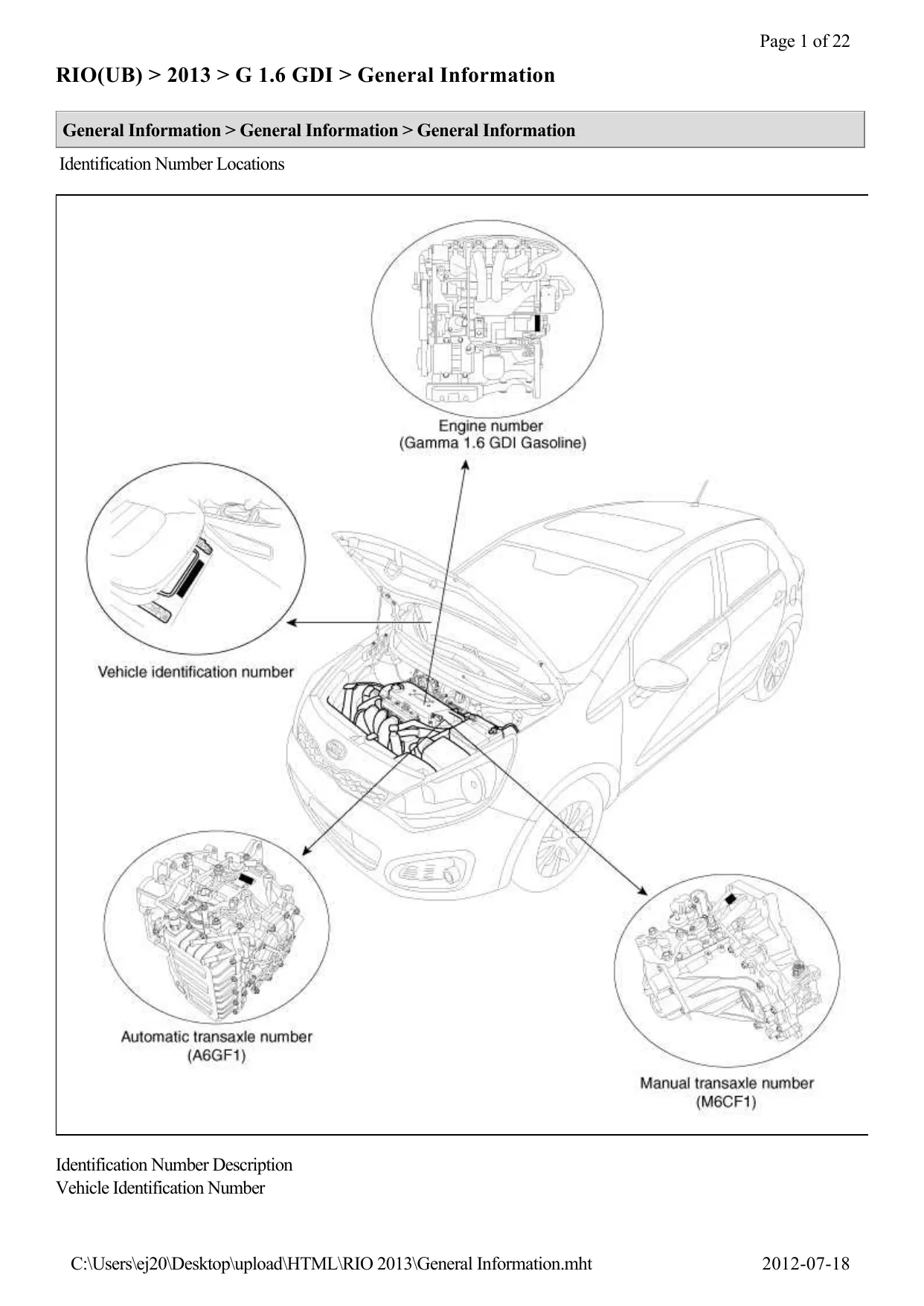 Page 1 of 22

RIO(UB) > 2013 > G 1.6 GDI > General Information

General Information > General Information > General Information

Identification Number Locations

Engine number
(Gamma 1.6 GDI Gasoline)

Vehicle identification number

Automatic transaxle number
(A6GF1)

Manual transaxle number
(M6CF1)

Identification Number Description
Vehicle Identification Number

C:\Users\ej20\Desktop\upload\HTML\RIO 2013\General Information.mht 2012-07-18